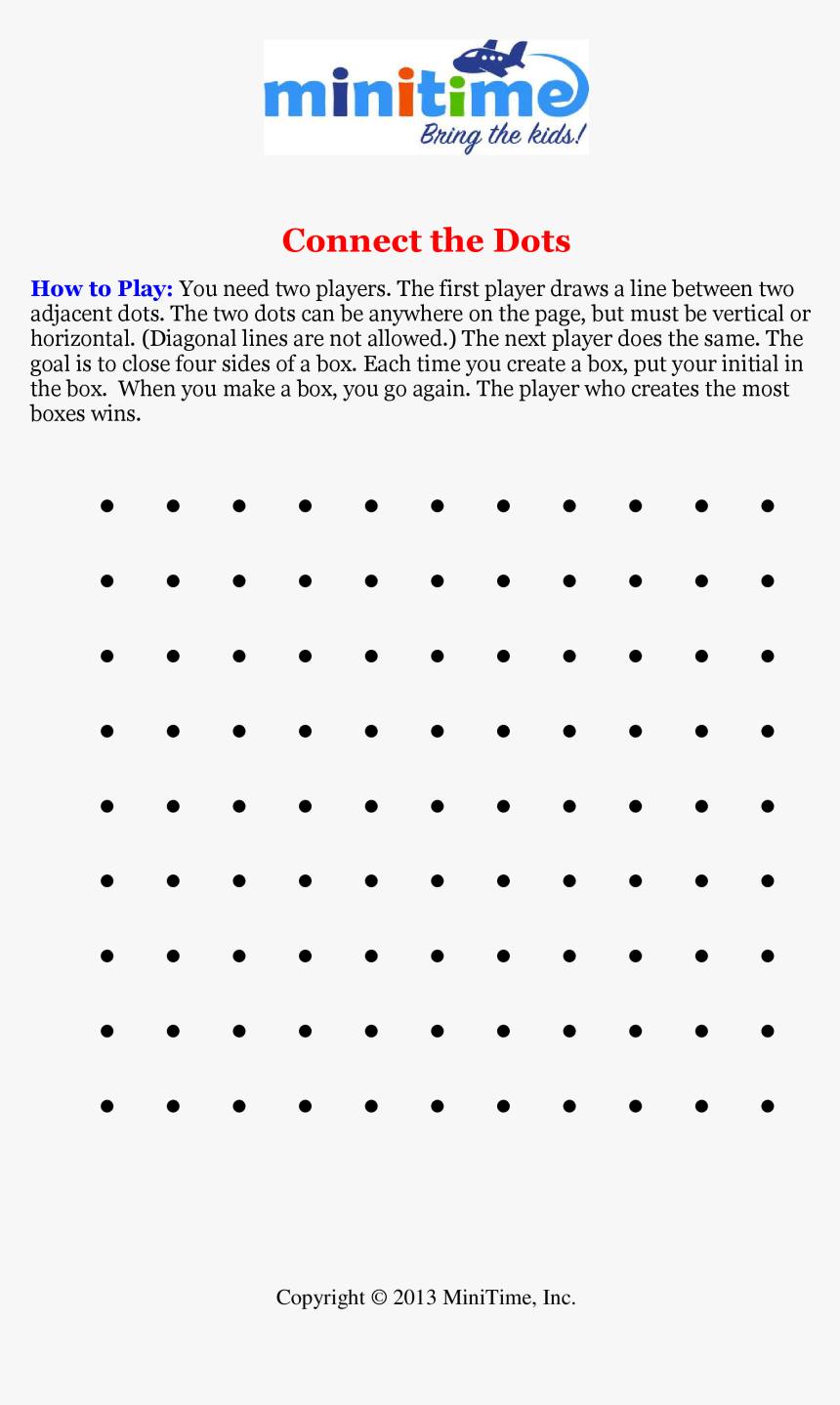 minitime
Bring the kids!

Connect the Dots

How to Play: You need two players. The first player draws a line between two adjacent dots. The two dots can be anywhere on the page, but must be vertical or horizontal. (Diagonal lines are not allowed.) The next player does the same. The goal is to close four sides of a box. Each time you create a box, put your initial in the box. When you make a box, you go again. The player who creates the most boxes wins.

Copyright © 2013 MiniTime, Inc.